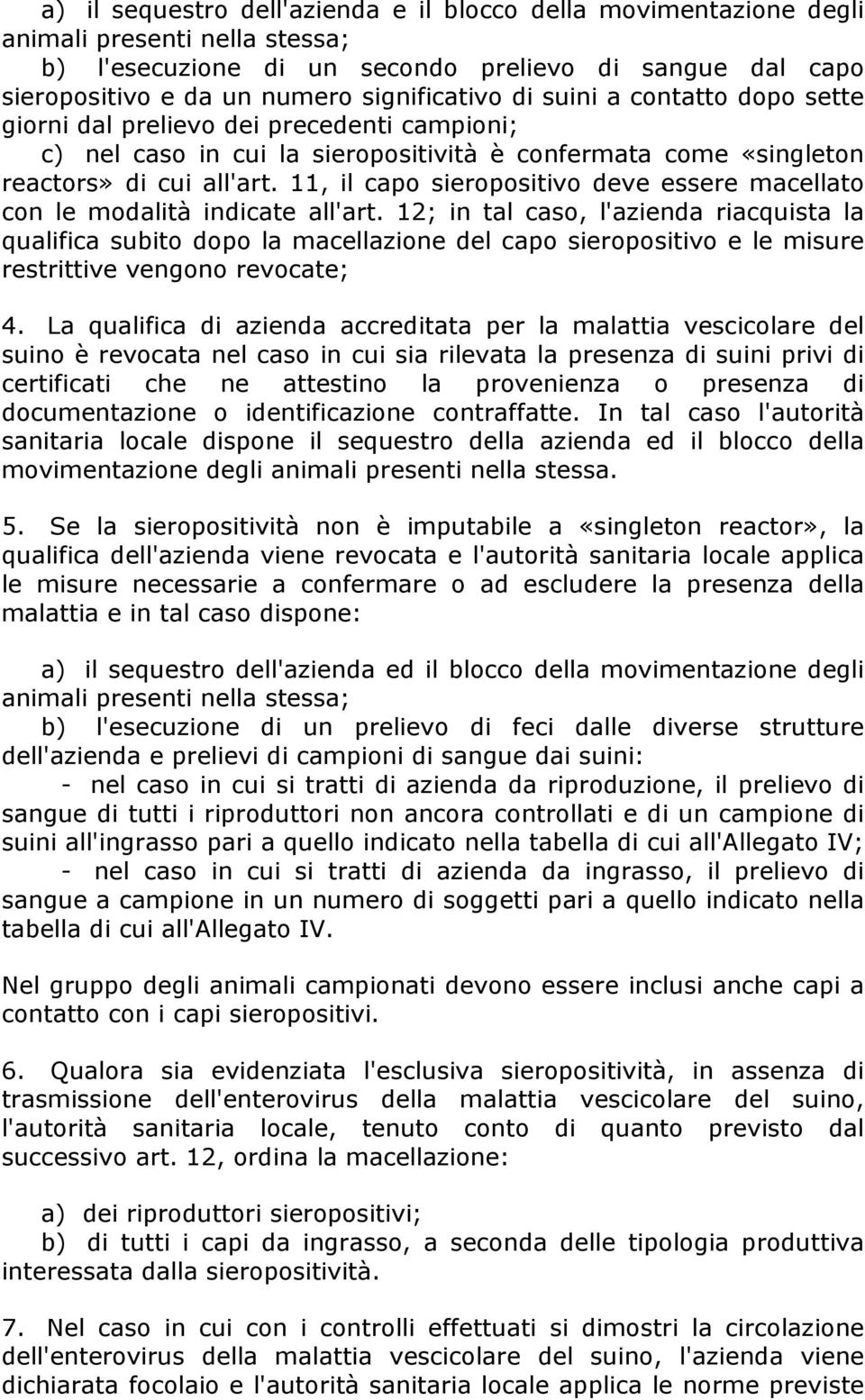 a) il sequestro dell'azienda e il blocco della movimentazione degli animali presenti nella stessa;
b) l'esecuzione di un secondo prelievo di sangue dal capo sieropositivo e da un numero significativo di suini a contatto dopo sette giorni dal prelievo dei precedenti campioni;
c) nel caso in cui la sieropositività è confermata come «singleton reactors» di cui all'art. 11, il capo sieropositivo deve essere macellato con le modalità indicate all'art. 12; in tal caso, l'azienda riacquista la qualifica subito dopo la macellazione del capo sieropositivo e le misure restrittive vengono revocate;

4. La qualifica di azienda accreditata per la malattia vescicolare del suino è revocata nel caso in cui sia rilevata la presenza di suini privi di certificati che ne attestino la provenienza o presenza di documentazione o identificazione contraffatte. In tal caso l'autorità sanitaria locale dispone il sequestro della azienda ed il blocco della movimentazione degli animali presenti nella stessa.

5. Se la sieropositività non è imputabile a «singleton reactor», la qualifica dell'azienda viene revocata e l'autorità sanitaria locale applica le misure necessarie a confermare o ad escludere la presenza della malattia e in tal caso dispone:

a) il sequestro dell'azienda ed il blocco della movimentazione degli animali presenti nella stessa;
b) l'esecuzione di un prelievo di feci dalle diverse strutture dell'azienda e prelievi di campioni di sangue dai suini:
- nel caso in cui si tratti di azienda da riproduzione, il prelievo di sangue di tutti i riproduttori non ancora controllati e di un campione di suini all'ingrasso pari a quello indicato nella tabella di cui all'Allegato IV;
- nel caso in cui si tratti di azienda da ingrasso, il prelievo di sangue a campione in un numero di soggetti pari a quello indicato nella tabella di cui all'Allegato IV.

Nel gruppo degli animali campionati devono essere inclusi anche capi a contatto con i capi sieropositivi.

6. Qualora sia evidenziata l'esclusiva sieropositività, in assenza di trasmissione dell'enterovirus della malattia vescicolare del suino, l'autorità sanitaria locale, tenuto conto di quanto previsto dal successivo art. 12, ordina la macellazione:

a) dei riproduttori sieropositivi;
b) di tutti i capi da ingrasso, a seconda delle tipologia produttiva interessata dalla sieropositività.

7. Nel caso in cui con i controlli effettuati si dimostri la circolazione dell'enterovirus della malattia vescicolare del suino, l'azienda viene dichiarata focolaio e l'autorità sanitaria locale applica le norme previste